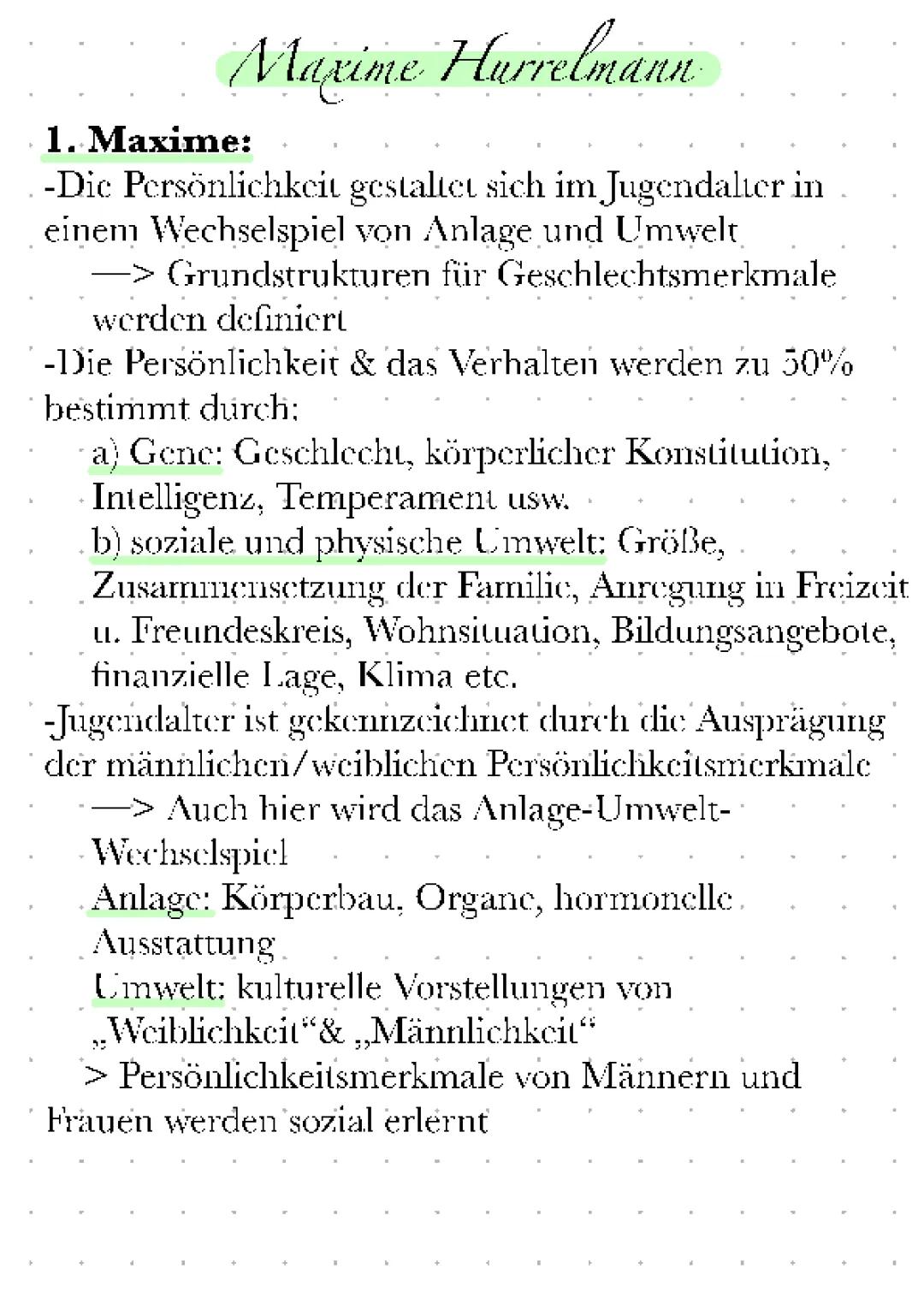 Maxime Hurrelmann

1. Maxime:

-Die Persönlichkeit gestaltet sich im Jugendalter in einem Wechselspiel von Anlage und Umwelt
—> Grundstrukturen für Geschlechtsmerkmale werden definiert
-Die Persönlichkeit & das Verhalten werden zu 50% bestimmt durch:
a) Gene: Geschlecht, körperlicher Konstitution, Intelligenz, Temperament usw.
b) soziale und physische Umwelt: Größe, Zusammensetzung der Familie, Anregung in Freizeit u. Freundeskreis, Wohnsituation, Bildungsangebote, finanzielle Lage, Klima etc.
-Jugendalter ist gekennzeichnet durch die Ausprägung der männlichen/weiblichen Persönlichkeitsmerkmale
—> Auch hier wird das Anlage-Umwelt-Wechselspiel
Anlage: Körperbau, Organe, hormonelle Ausstattung
Umwelt: kulturelle Vorstellungen von „Weiblichkeit“& „Männlichkeit“
> Persönlichkeitsmerkmale von Männern und Frauen werden sozial erlernt